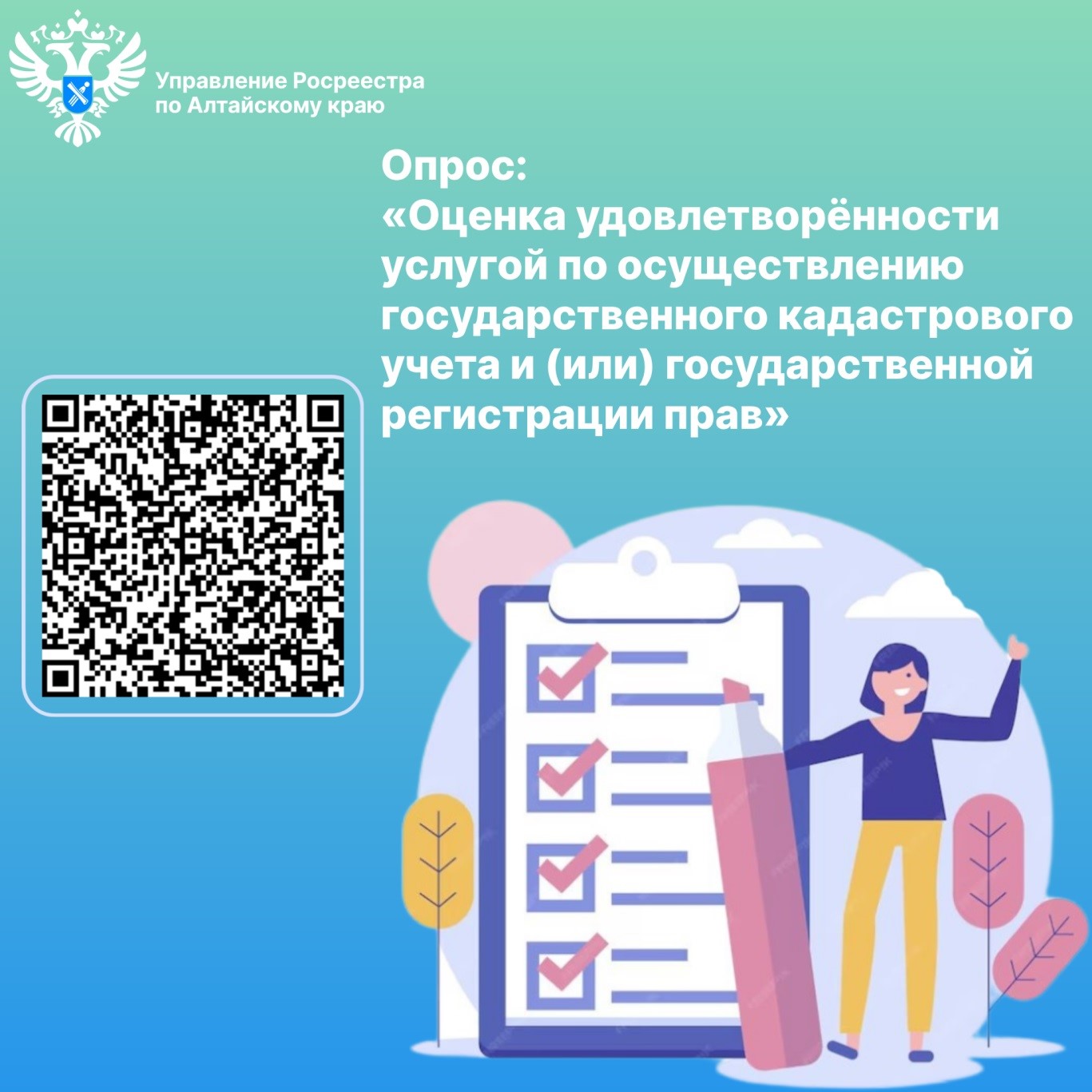 Управление Росреестра
по Алтайскому краю

Опрос:
«Оценка удовлетворённости услугой по осуществлению государственного кадастрового учета и (или) государственной регистрации прав»